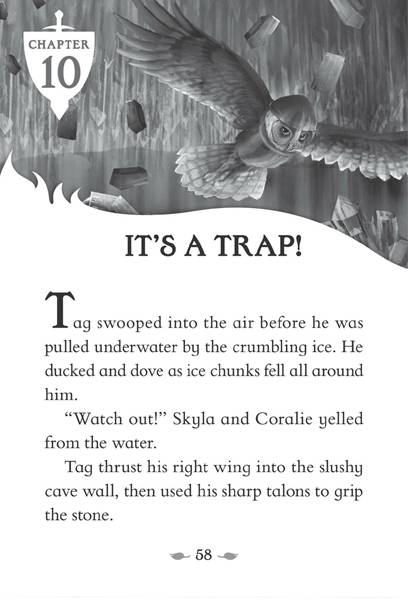 CHAPTER
10

IT'S A TRAP!

Tag swooped into the air before he was pulled underwater by the crumbling ice. He ducked and dove as ice chunks fell all around him.

"Watch out!" Skyla and Coralie yelled from the water.

Tag thrust his right wing into the slushy cave wall, then used his sharp talons to grip the stone.

58